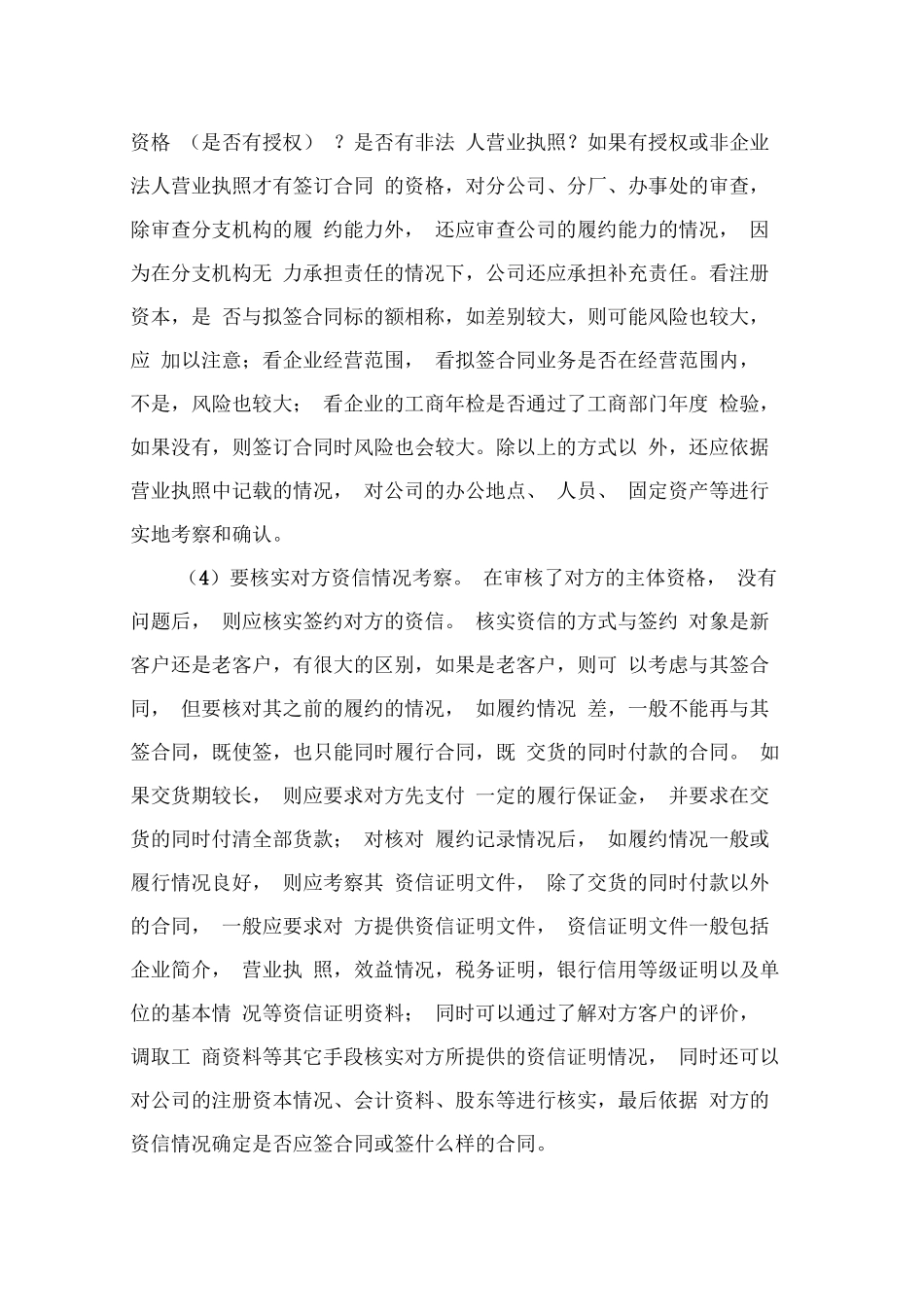 资格 （是否有授权） ？是否有非法 人营业执照？如果有授权或非企业法人营业执照才有签订合同 的资格，对分公司、分厂、办事处的审查，除审查分支机构的履 约能力外， 还应审查公司的履约能力的情况， 因为在分支机构无 力承担责任的情况下，公司还应承担补充责任。看注册资本，是 否与拟签合同标的额相称，如差别较大，则可能风险也较大，应 加以注意；看企业经营范围， 看拟签合同业务是否在经营范围内，不是，风险也较大； 看企业的工商年检是否通过了工商部门年度 检验，如果没有，则签订合同时风险也会较大。除以上的方式以 外，还应依据营业执照中记载的情况， 对公司的办公地点、 人员、 固定资产等进行实地考察和确认。

（4）要核实对方资信情况考察。 在审核了对方的主体资格， 没有问题后， 则应核实签约对方的资信。 核实资信的方式与签约 对象是新客户还是老客户，有很大的区别，如果是老客户，则可 以考虑与其签合同， 但要核对其之前的履约的情况， 如履约情况 差，一般不能再与其签合同，既使签，也只能同时履行合同，既 交货的同时付款的合同。 如果交货期较长， 则应要求对方先支付 一定的履行保证金， 并要求在交货的同时付清全部货款； 对核对 履约记录情况后， 如履约情况一般或履行情况良好， 则应考察其 资信证明文件， 除了交货的同时付款以外的合同， 一般应要求对 方提供资信证明文件， 资信证明文件一般包括企业简介， 营业执 照，效益情况，税务证明，银行信用等级证明以及单位的基本情 况等资信证明资料； 同时可以通过了解对方客户的评价，调取工 商资料等其它手段核实对方所提供的资信证明情况， 同时还可以对公司的注册资本情况、会计资料、股东等进行核实，最后依据 对方的资信情况确定是否应签合同或签什么样的合同。